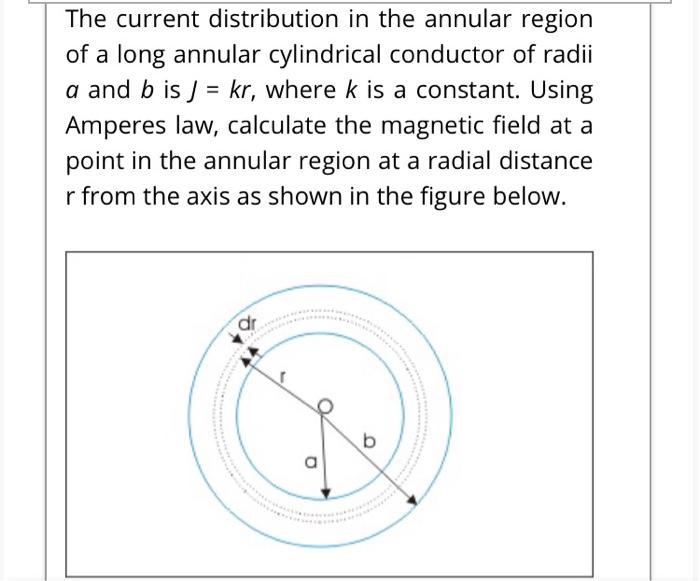 The current distribution in the annular region of a long annular cylindrical conductor of radii $a$ and $b$ is $J = kr$, where $k$ is a constant. Using Amperes law, calculate the magnetic field at a point in the annular region at a radial distance r from the axis as shown in the figure below.

dr
r
O
b
a